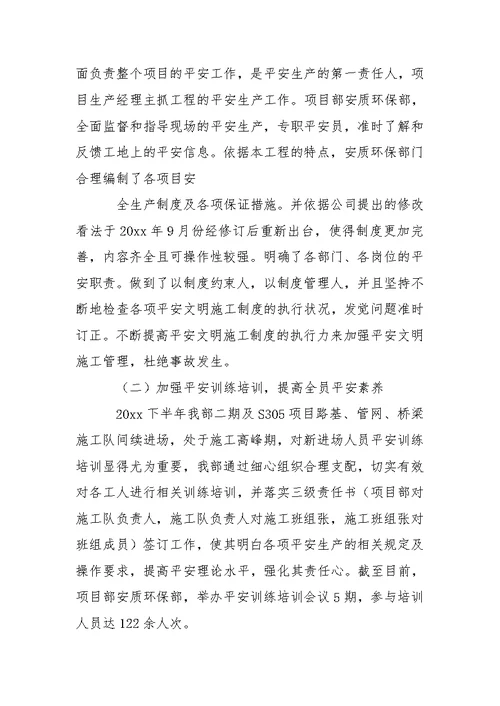 面负责整个项目的平安工作，是平安生产的第一责任人，项目生产经理主抓工程的平安生产工作。项目部安质环保部，全面监督和指导现场的平安生产，专职平安员，准时了解和反馈工地上的平安信息。依据本工程的特点，安质环保部门合理编制了各项目安

全生产制度及各项保证措施。并依据公司提出的修改看法于 20xx 年 9 月份经修订后重新出台，使得制度更加完善，内容齐全且可操作性较强。明确了各部门、各岗位的平安职责。做到了以制度约束人，以制度管理人，并且坚持不断地检查各项平安文明施工制度的执行状况，发觉问题准时订正。不断提高平安文明施工制度的执行力来加强平安文明施工管理，杜绝事故发生。

（二）加强平安训练培训，提高全员平安素养

20xx 下半年我部二期及 S305 项目路基、管网、桥梁施工队间续进场，处于施工高峰期，对新进场人员平安训练培训显得尤为重要，我部通过细心组织合理支配，切实有效对各工人进行相关训练培训，并落实三级责任书（项目部对施工队负责人，施工队负责人对施工班组张，施工班组张对班组成员）签订工作，使其明白各项平安生产的相关规定及操作要求，提高平安理论水平，强化其责任心。截至目前，项目部安质环保部，举办平安训练培训会议 5 期，参与培训人员达 122 余人次。